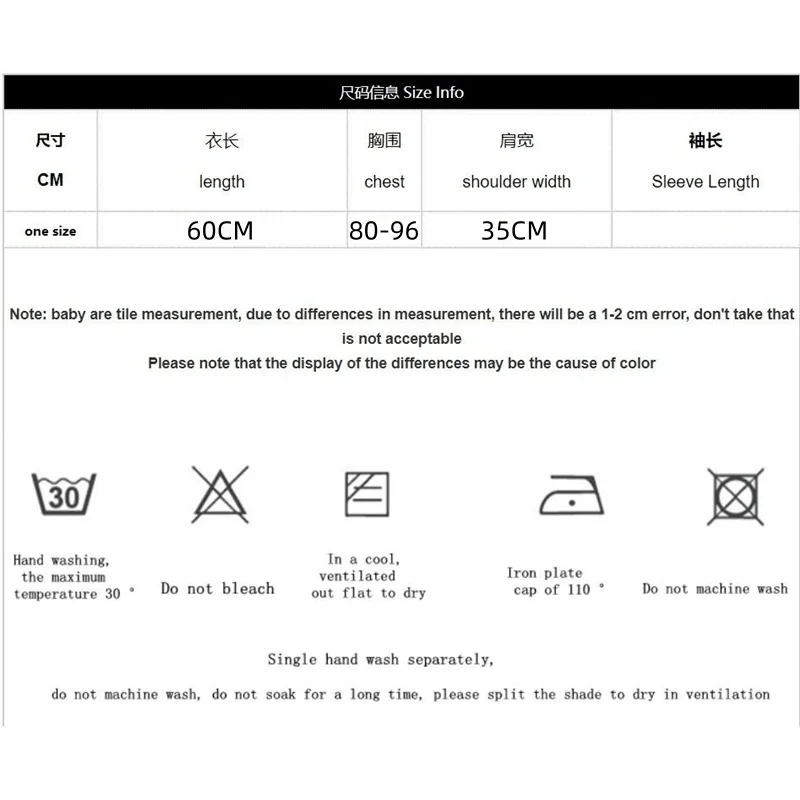 尺码信息 Size Info

| 尺寸 CM | 衣长 length | 胸围 chest | 肩宽 shoulder width | 袖长 Sleeve Length |
|---|---|---|---|---|
| one size | 60CM | 80-96 | 35CM | |

Note: baby are tile measurement, due to differences in measurement, there will be a 1-2 cm error, don't take that is not acceptable
Please note that the display of the differences may be the cause of color

30

Hand washing, the maximum temperature 30 °

Do not bleach

In a cool, ventilated out flat to dry

Iron plate cap of 110 °

Do not machine wash

Single hand wash separately,
do not machine wash, do not soak for a long time, please split the shade to dry in ventilation